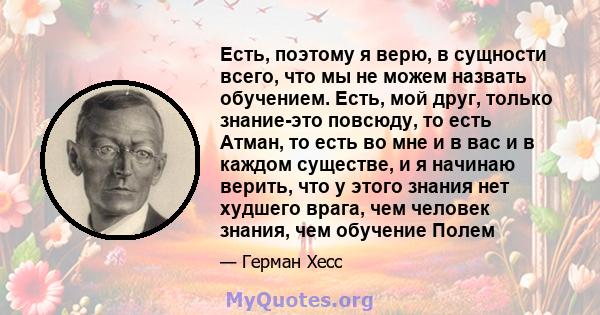 Есть, поэтому я верю, в сущности всего, что мы не можем назвать обучением. Есть, мой друг, только знание-это повсюду, то есть Атман, то есть во мне и в вас и в каждом существе, и я начинаю верить, что у этого знания нет худшего врага, чем человек знания, чем обучение Полем

— Герман Хесс

MyQuotes.org